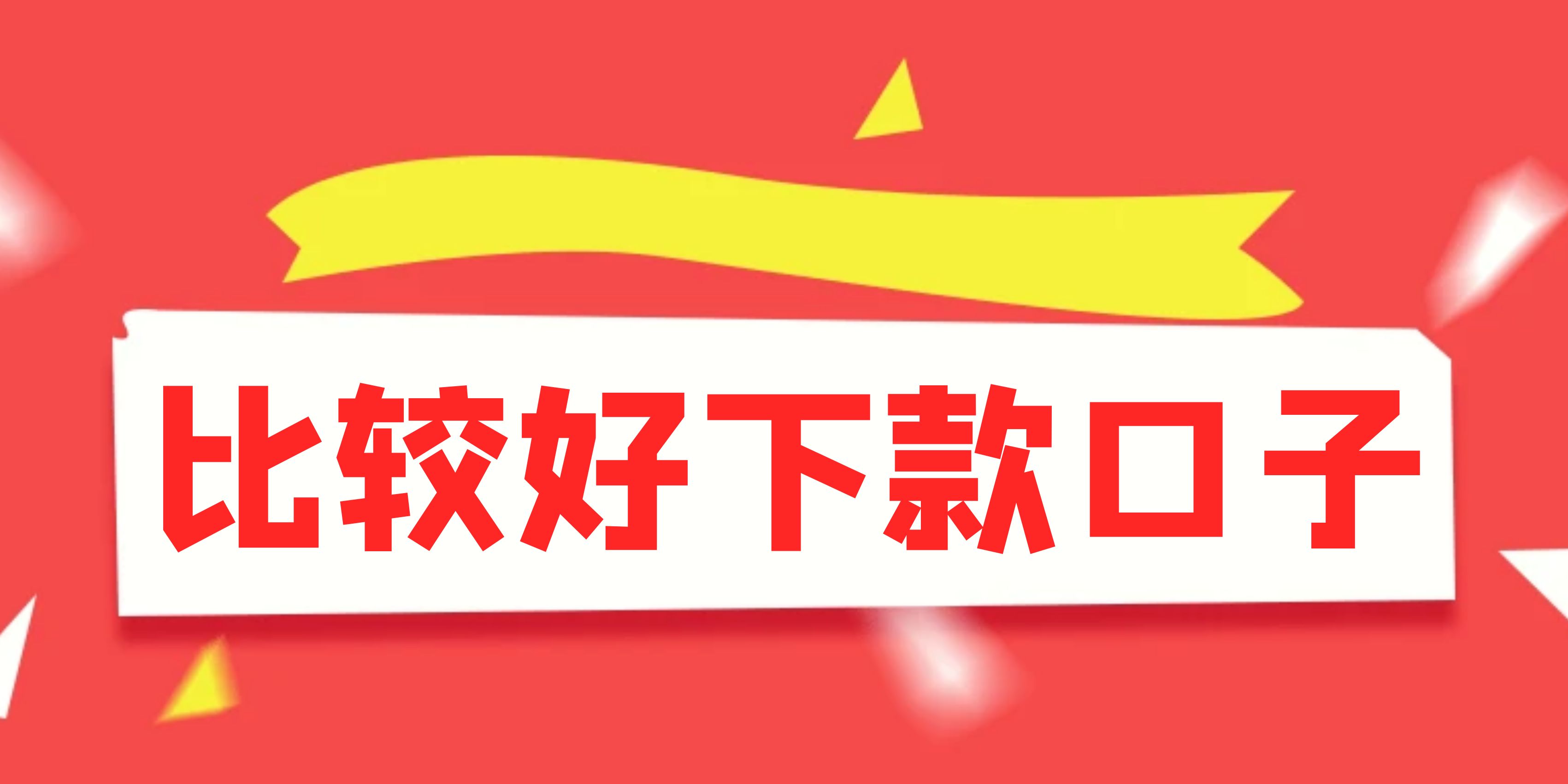 比较好下款口子